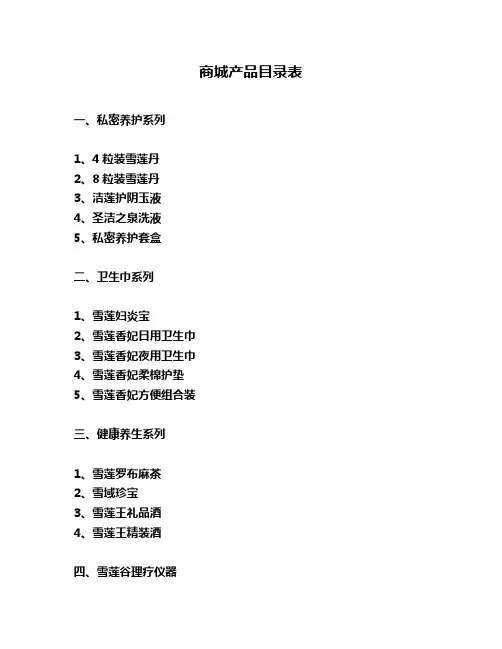 商城产品目录表

一、私密养护系列

1、4 粒装雪莲丹
2、8 粒装雪莲丹
3、洁莲护阴玉液
4、圣洁之泉洗液
5、私密养护套盒

二、卫生巾系列

1、雪莲妇炎宝
2、雪莲香妃日用卫生巾
3、雪莲香妃夜用卫生巾
4、雪莲香妃柔棉护垫
5、雪莲香妃方便组合装

三、健康养生系列

1、雪莲罗布麻茶
2、雪域珍宝
3、雪莲王礼品酒
4、雪莲王精装酒

四、雪莲谷理疗仪器